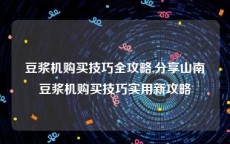 豆浆机购买技巧全攻略,分享山南豆浆机购买技巧实用新攻略